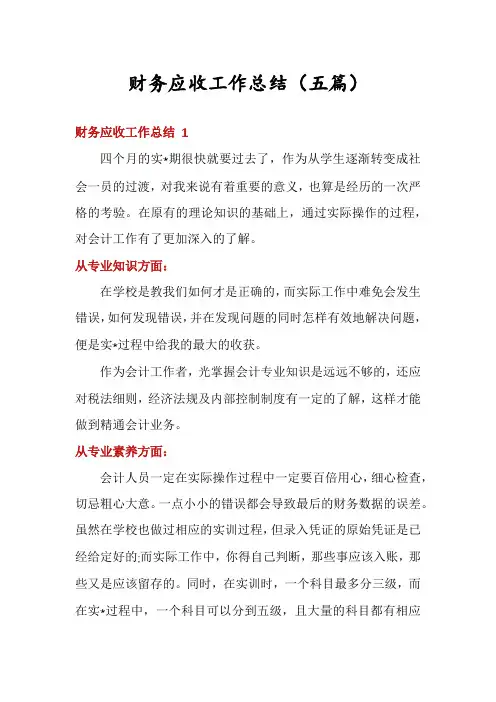 财务应收工作总结（五篇）

财务应收工作总结 1

四个月的实*期很快就要过去了，作为从学生逐渐转变成社会一员的过渡，对我来说有着重要的意义，也算是经历的一次严格的考验。在原有的理论知识的基础上，通过实际操作的过程，对会计工作有了更加深入的了解。

从专业知识方面：

在学校是教我们如何才是正确的，而实际工作中难免会发生错误，如何发现错误，并在发现问题的同时怎样有效地解决问题，便是实*过程中给我的最大的收获。

作为会计工作者，光掌握会计专业知识是远远不够的，还应对税法细则，经济法规及内部控制制度有一定的了解，这样才能做到精通会计业务。

从专业素养方面：

会计人员一定在实际操作过程中一定要百倍用心，细心检查，切忌粗心大意。一点小小的错误都会导致最后的财务数据的误差。虽然在学校也做过相应的实训过程，但录入凭证的原始凭证是已经给定好的;而实际工作中，你得自己判断，那些事应该入账，那些又是应该留存的。同时，在实训时，一个科目最多分三级，而在实*过程中，一个科目可以分到五级，且大量的科目都有相应